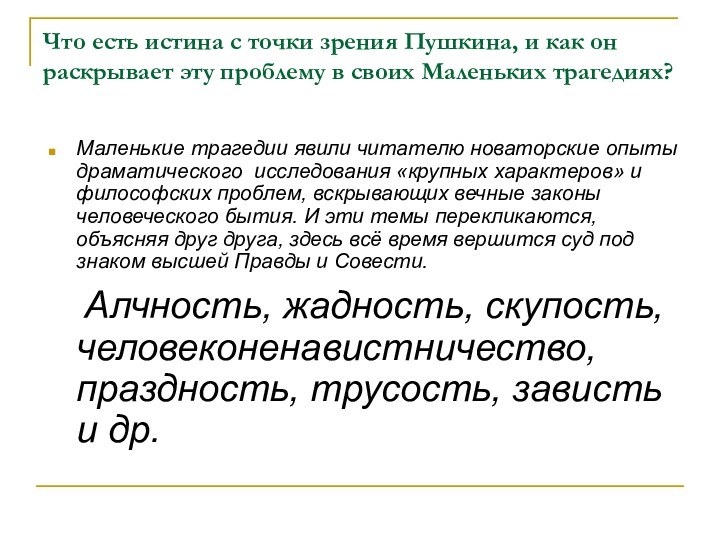 Что есть истина с точки зрения Пушкина, и как он раскрывает эту проблему в своих Маленьких трагедиях?

Маленькие трагедии явили читателю новаторские опыты драматического исследования «крупных характеров» и философских проблем, вскрывающих вечные законы человеческого бытия. И эти темы перекликаются, объясняя друг друга, здесь всё время вершится суд под знаком высшей Правды и Совести.

Алчность, жадность, скупость, человеконенавистничество, праздность, трусость, зависть и др.